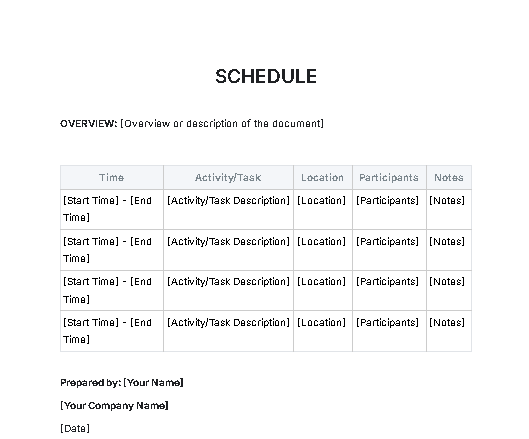 SCHEDULE

OVERVIEW: [Overview or description of the document]

| Time | Activity/Task | Location | Participants | Notes |
|---|---|---|---|---|
| [Start Time] - [End Time] | [Activity/Task Description] | [Location] | [Participants] | [Notes] |
| [Start Time] - [End Time] | [Activity/Task Description] | [Location] | [Participants] | [Notes] |
| [Start Time] - [End Time] | [Activity/Task Description] | [Location] | [Participants] | [Notes] |
| [Start Time] - [End Time] | [Activity/Task Description] | [Location] | [Participants] | [Notes] |

Prepared by: [Your Name]

[Your Company Name]

[Date]